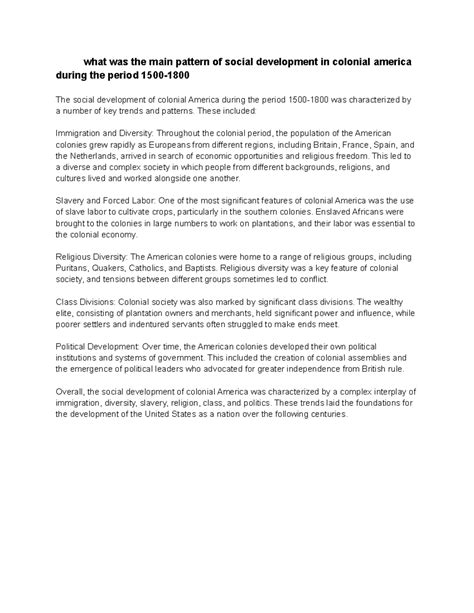 what was the main pattern of social development in colonial america during the period 1500-1800

The social development of colonial America during the period 1500-1800 was characterized by a number of key trends and patterns. These included:

Immigration and Diversity: Throughout the colonial period, the population of the American colonies grew rapidly as Europeans from different regions, including Britain, France, Spain, and the Netherlands, arrived in search of economic opportunities and religious freedom. This led to a diverse and complex society in which people from different backgrounds, religions, and cultures lived and worked alongside one another.

Slavery and Forced Labor: One of the most significant features of colonial America was the use of slave labor to cultivate crops, particularly in the southern colonies. Enslaved Africans were brought to the colonies in large numbers to work on plantations, and their labor was essential to the colonial economy.

Religious Diversity: The American colonies were home to a range of religious groups, including Puritans, Quakers, Catholics, and Baptists. Religious diversity was a key feature of colonial society, and tensions between different groups sometimes led to conflict.

Class Divisions: Colonial society was also marked by significant class divisions. The wealthy elite, consisting of plantation owners and merchants, held significant power and influence, while poorer settlers and indentured servants often struggled to make ends meet.

Political Development: Over time, the American colonies developed their own political institutions and systems of government. This included the creation of colonial assemblies and the emergence of political leaders who advocated for greater independence from British rule.

Overall, the social development of colonial America was characterized by a complex interplay of immigration, diversity, slavery, religion, class, and politics. These trends laid the foundations for the development of the United States as a nation over the following centuries.